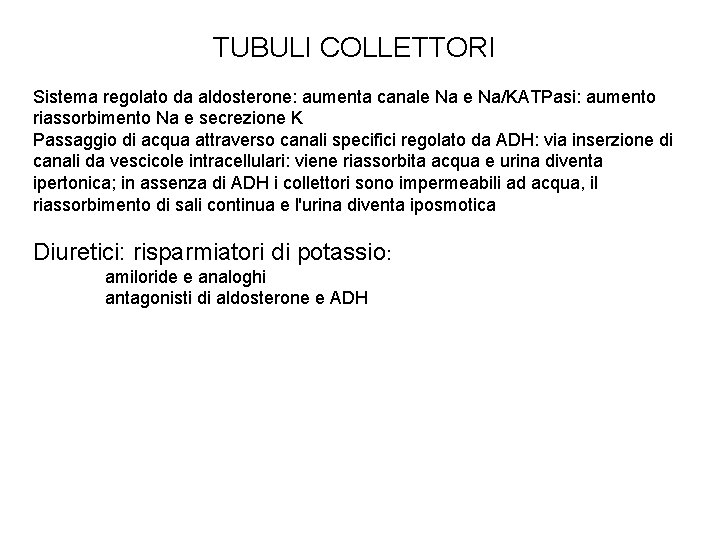 TUBULI COLLETTORI

Sistema regolato da aldosterone: aumenta canale Na e Na/KATPasi: aumento riassorbimento Na e secrezione K
Passaggio di acqua attraverso canali specifici regolato da ADH: via inserzione di canali da vescicole intracellulari: viene riassorbita acqua e urina diventa ipertonica; in assenza di ADH i collettori sono impermeabili ad acqua, il riassorbimento di sali continua e l'urina diventa iposmotica

Diuretici: risparmiatori di potassio:
amiloride e analoghi
antagonisti di aldosterone e ADH